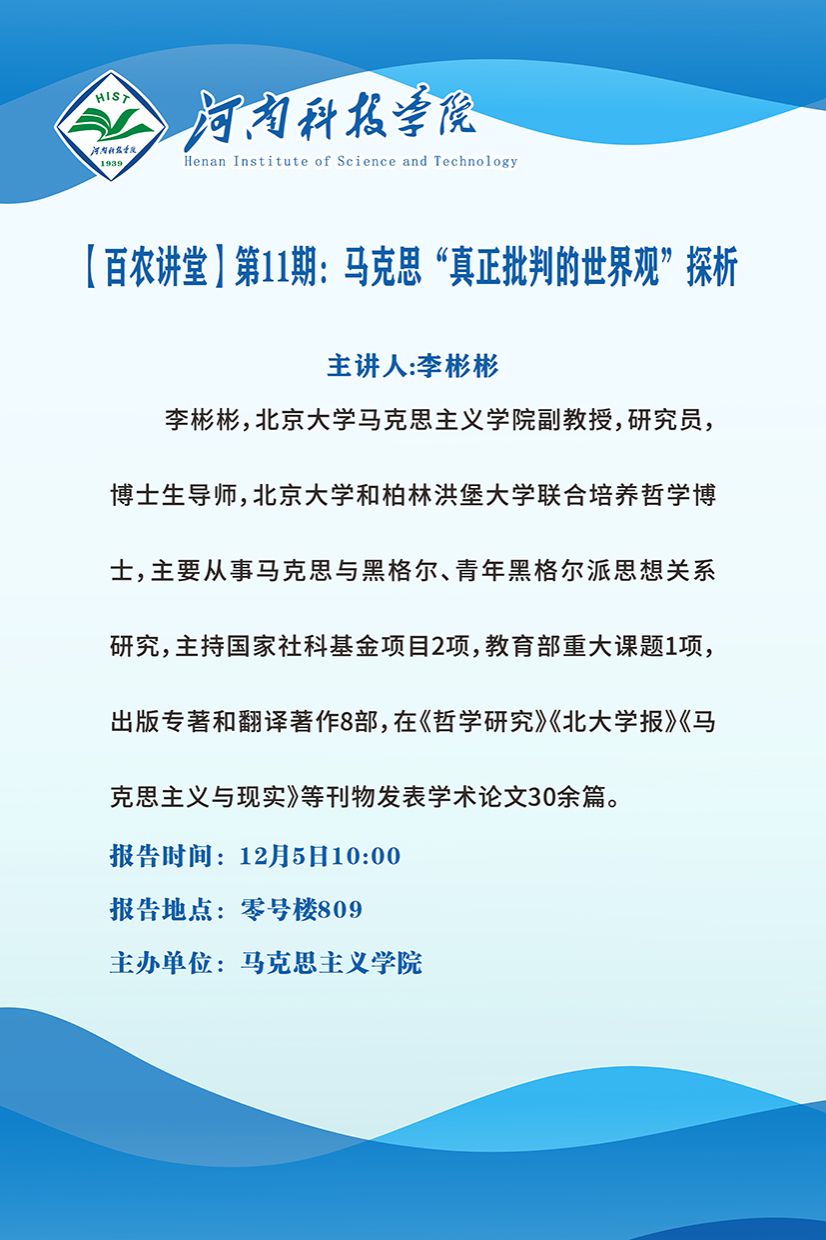 HIST
河南科技学院
1939
河南科技学院
Henan Institute of Science and Technology

【百农讲堂】第11期：马克思“真正批判的世界观”探析

主讲人:李彬彬

李彬彬，北京大学马克思主义学院副教授，研究员，博士生导师，北京大学和柏林洪堡大学联合培养哲学博士，主要从事马克思与黑格尔、青年黑格尔派思想关系研究，主持国家社科基金项目2项，教育部重大课题1项，出版专著和翻译著作8部，在《哲学研究》《北大学报》《马克思主义与现实》等刊物发表学术论文30余篇。

报告时间：12月5日10:00

报告地点：零号楼809

主办单位：马克思主义学院